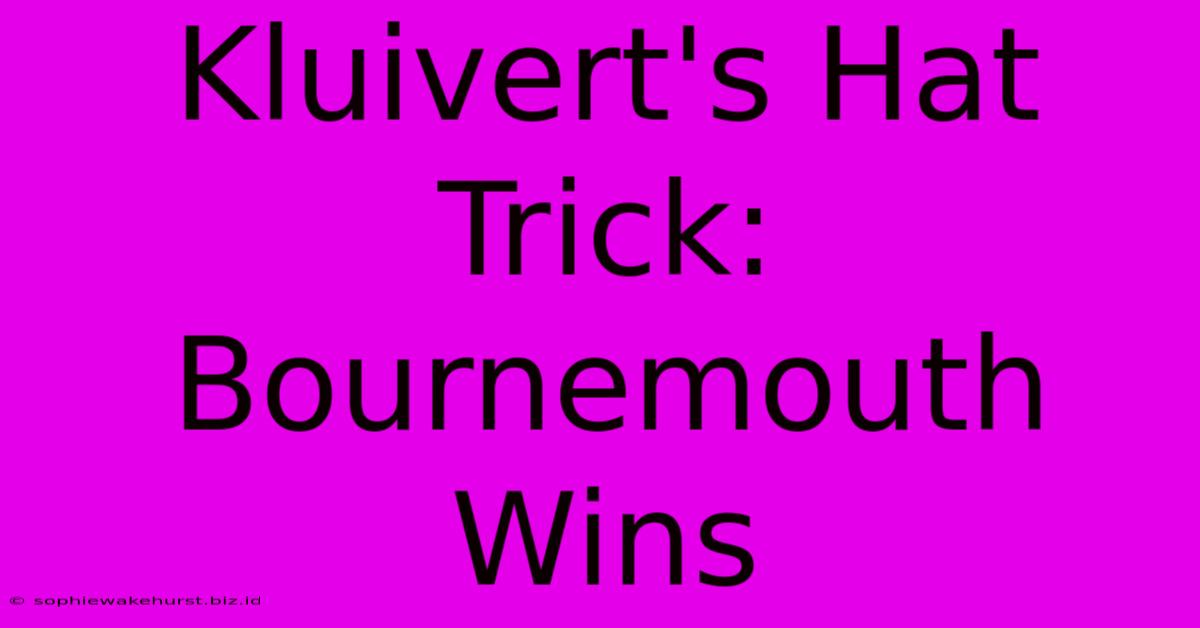 Kluivert's Hat Trick: Bournemouth Wins

© sophiewakehurst.biz.id